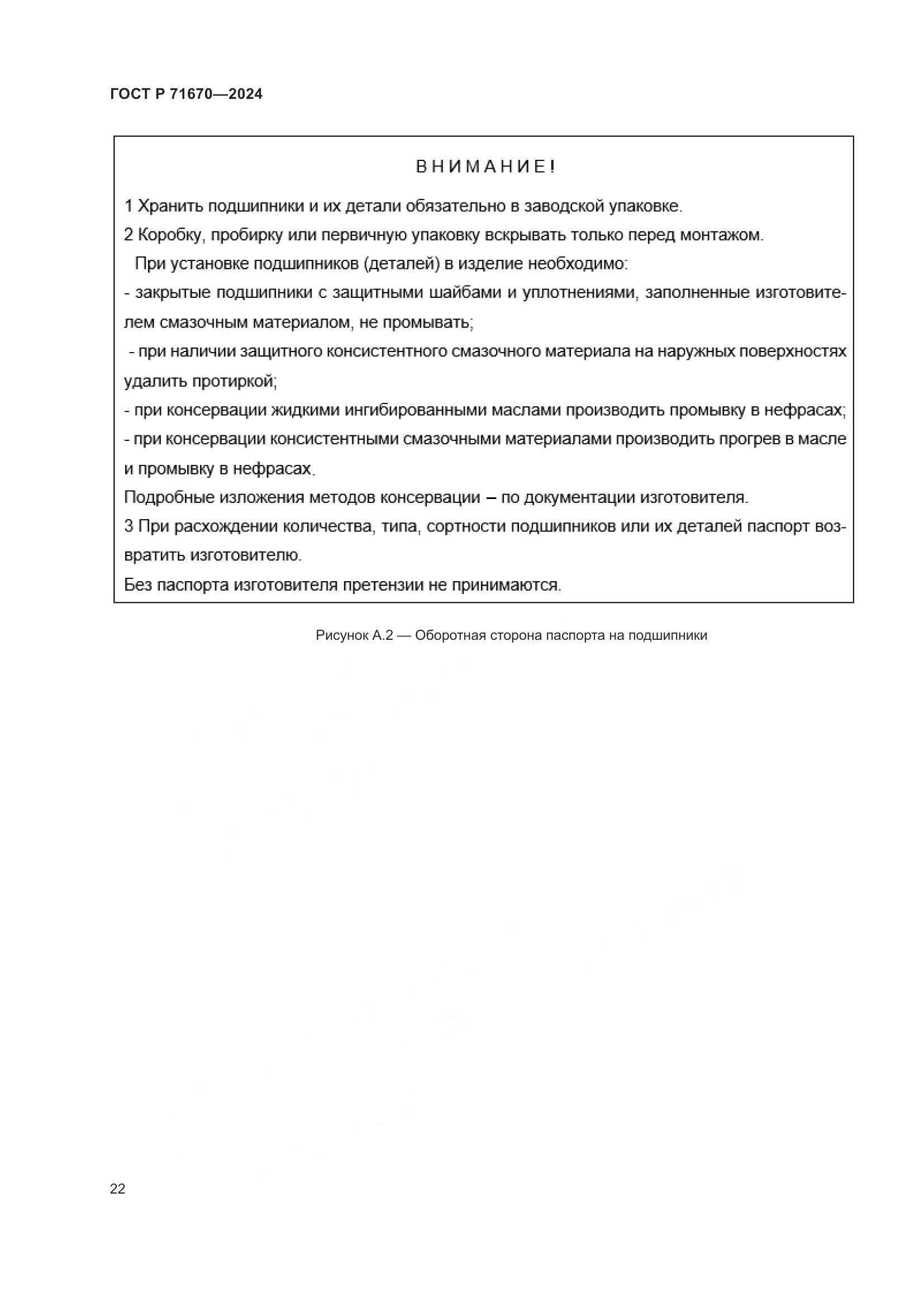 ГОСТ Р 71670—2024

ВНИМАНИЕ!

1 Хранить подшипники и их детали обязательно в заводской упаковке.

2 Коробку, пробирку или первичную упаковку вскрывать только перед монтажом.

При установке подшипников (деталей) в изделие необходимо:

- закрытые подшипники с защитными шайбами и уплотнениями, заполненные изготовителем смазочным материалом, не промывать;

- при наличии защитного консистентного смазочного материала на наружных поверхностях удалить протиркой;

- при консервации жидкими ингибированными маслами производить промывку в нефрасах;

- при консервации консистентными смазочными материалами производить прогрев в масле и промывку в нефрасах.

Подробные изложения методов консервации – по документации изготовителя.

3 При расхождении количества, типа, сортности подшипников или их деталей паспорт возвратить изготовителю.

Без паспорта изготовителя претензии не принимаются.

Рисунок А.2 — Оборотная сторона паспорта на подшипники

22